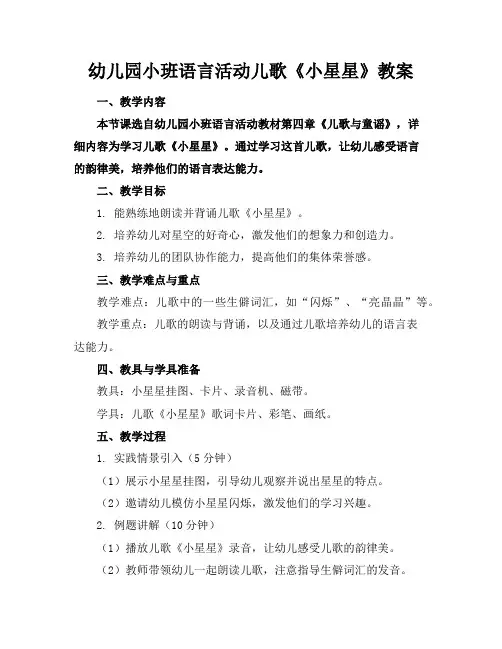 幼儿园小班语言活动儿歌《小星星》教案

一、教学内容

本节课选自幼儿园小班语言活动教材第四章《儿歌与童谣》，详细内容为学习儿歌《小星星》。通过学习这首儿歌，让幼儿感受语言的韵律美，培养他们的语言表达能力。

二、教学目标

1. 能熟练地朗读并背诵儿歌《小星星》。

2. 培养幼儿对星空的好奇心，激发他们的想象力和创造力。

3. 培养幼儿的团队协作能力，提高他们的集体荣誉感。

三、教学难点与重点

教学难点：儿歌中的一些生僻词汇，如“闪烁”、“亮晶晶”等。

教学重点：儿歌的朗读与背诵，以及通过儿歌培养幼儿的语言表达能力。

四、教具与学具准备

教具：小星星挂图、卡片、录音机、磁带。

学具：儿歌《小星星》歌词卡片、彩笔、画纸。

五、教学过程

1. 实践情景引入（5 分钟）

（1）展示小星星挂图，引导幼儿观察并说出星星的特点。

（2）邀请幼儿模仿小星星闪烁，激发他们的学习兴趣。

2. 例题讲解（10 分钟）

（1）播放儿歌《小星星》录音，让幼儿感受儿歌的韵律美。

（2）教师带领幼儿一起朗读儿歌，注意指导生僻词汇的发音。